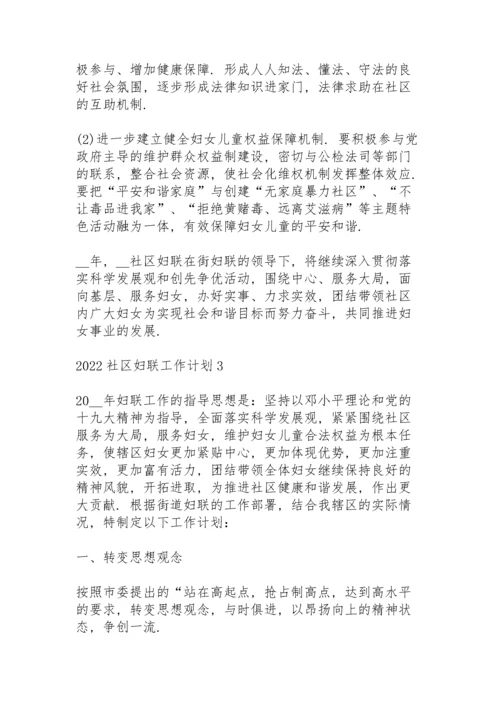 极参与、增加健康保障．形成人人知法、懂法、守法的良好社会氛围，逐步形成法律知识进家门，法律求助在社区的互助机制．

(2)进一步建立健全妇女儿童权益保障机制．要积极参与党政府主导的维护群众权益制建设，密切与公检法司等部门的联系，整合社会资源，使社会化维权机制发挥整体效应．要把“平安和谐家庭”与创建“无家庭暴力社区”、“不让毒品进我家”、“拒绝黄赌毒、远离艾滋病”等主题特色活动融为一体，有效保障妇女儿童的平安和谐．

__年，__社区妇联在街妇联的领导下，将继续深入贯彻落实科学发展观和创先争优活动，围绕中心、服务大局，面向基层、服务妇女，办好实事、力求实效，团结带领社区内广大妇女为实现社会和谐目标而努力奋斗，共同推进妇女事业的发展．

2022 社区妇联工作计划 3

20__年妇联工作的指导思想是：坚持以邓小平理论和党的十九大精神为指导，全面落实科学发展观，紧紧围绕社区服务为大局，服务妇女，维护妇女儿童合法权益为根本任务，使辖区妇女更加紧贴中心，更加体现优势，更加注重实效，更加富有活力，团结带领全体妇女继续保持良好的精神风貌，开拓进取，为推进社区健康和谐发展，作出更大贡献．根据街道妇联的工作部署，结合我辖区的实际情况，特制定以下工作计划：

一、转变思想观念

按照市委提出的“站在高起点，抢占制高点，达到高水平的要求，转变思想观念，与时俱进，以昂扬向上的精神状态，争创一流．